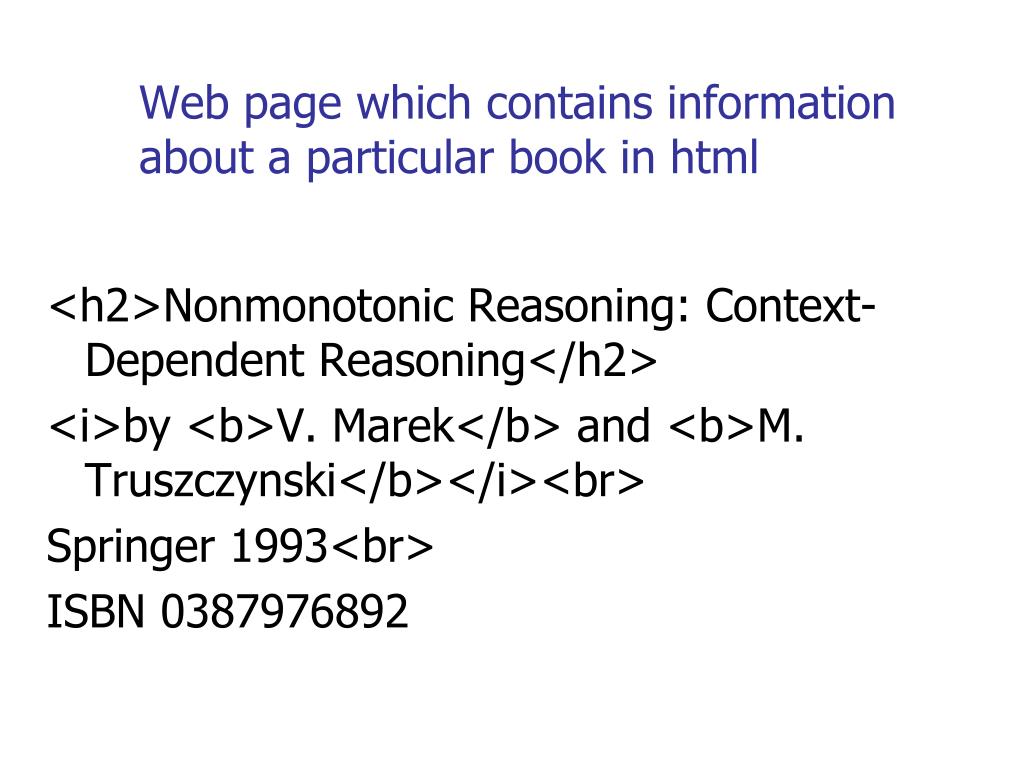 Web page which contains information about a particular book in html

<h2>Nonmonotonic Reasoning: Context-Dependent Reasoning</h2>

<i>by <b>V. Marek</b> and <b>M. Truszczynski</b></i><br>

Springer 1993<br>

ISBN 0387976892